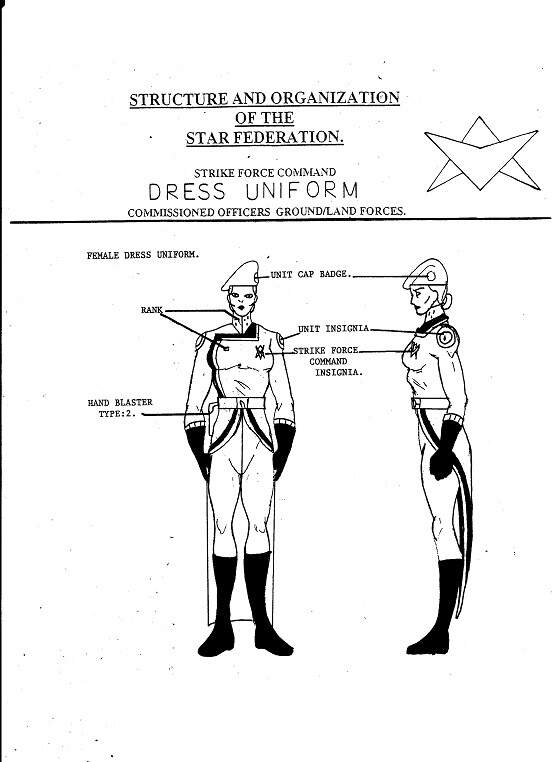 STRUCTURE AND ORGANIZATION
OF THE
STAR FEDERATION.

STRIKE FORCE COMMAND
DRESS UNIFORM
COMMISSIONED OFFICERS GROUND/LAND FORCES.

FEMALE DRESS UNIFORM.

UNIT CAP BADGE.

RANK

UNIT INSIGNIA

STRIKE FORCE COMMAND INSIGNIA.

HAND BLASTER TYPE:2.